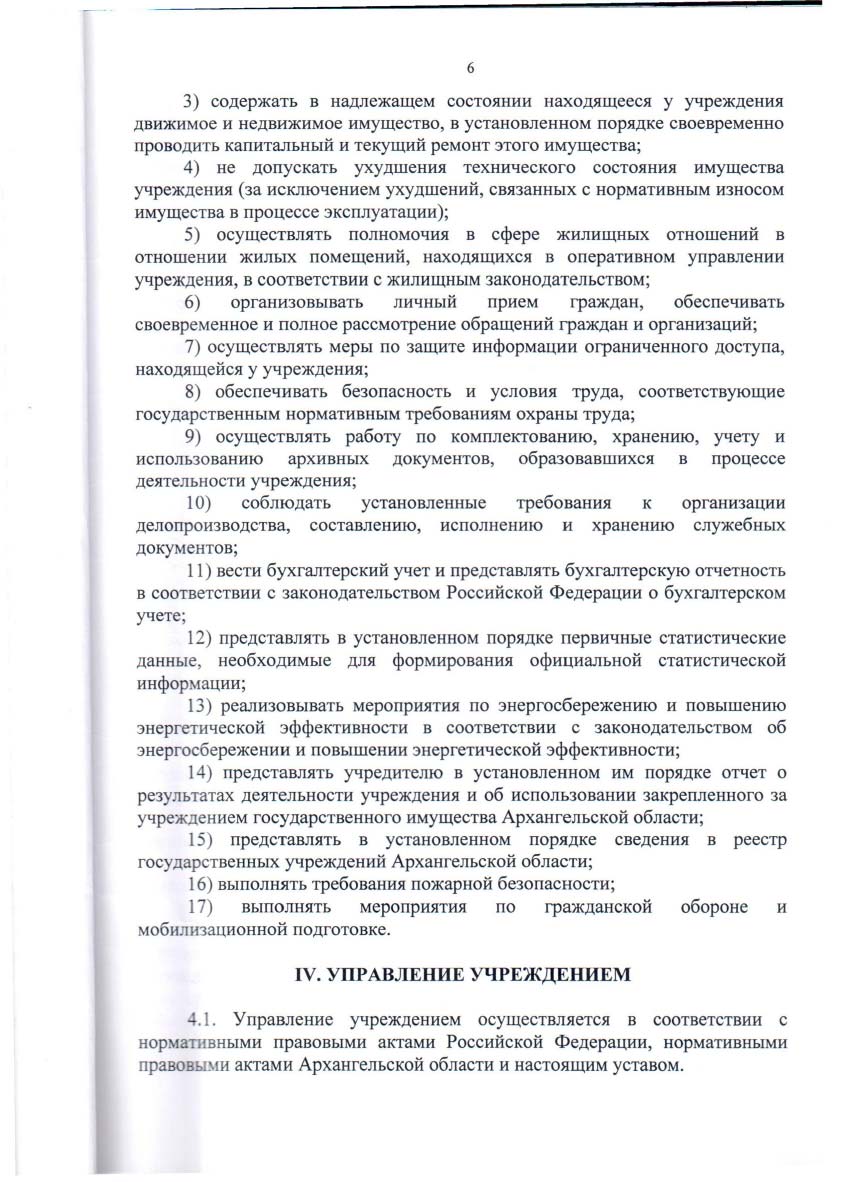 6

3) содержать в надлежащем состоянии находящееся у учреждения движимое и недвижимое имущество, в установленном порядке своевременно проводить капитальный и текущий ремонт этого имущества;

4) не допускать ухудшения технического состояния имущества учреждения (за исключением ухудшений, связанных с нормативным износом имущества в процессе эксплуатации);

5) осуществлять полномочия в сфере жилищных отношений в отношении жилых помещений, находящихся в оперативном управлении учреждения, в соответствии с жилищным законодательством;

6) организовывать личный прием граждан, обеспечивать своевременное и полное рассмотрение обращений граждан и организаций;

7) осуществлять меры по защите информации ограниченного доступа, находящейся у учреждения;

8) обеспечивать безопасность и условия труда, соответствующие государственным нормативным требованиям охраны труда;

9) осуществлять работу по комплектованию, хранению, учету и использованию архивных документов, образовавшихся в процессе деятельности учреждения;

10) соблюдать установленные требования к организации делопроизводства, составлению, исполнению и хранению служебных документов;

11) вести бухгалтерский учет и представлять бухгалтерскую отчетность в соответствии с законодательством Российской Федерации о бухгалтерском учете;

12) представлять в установленном порядке первичные статистические данные, необходимые для формирования официальной статистической информации;

13) реализовывать мероприятия по энергосбережению и повышению энергетической эффективности в соответствии с законодательством об энергосбережении и повышении энергетической эффективности;

14) представлять учредителю в установленном им порядке отчет о результатах деятельности учреждения и об использовании закрепленного за учреждением государственного имущества Архангельской области;

15) представлять в установленном порядке сведения в реестр государственных учреждений Архангельской области;

16) выполнять требования пожарной безопасности;

17) выполнять мероприятия по гражданской обороне и мобилизационной подготовке.

IV. УПРАВЛЕНИЕ УЧРЕЖДЕНИЕМ

4.1. Управление учреждением осуществляется в соответствии с нормативными правовыми актами Российской Федерации, нормативными правовыми актами Архангельской области и настоящим уставом.